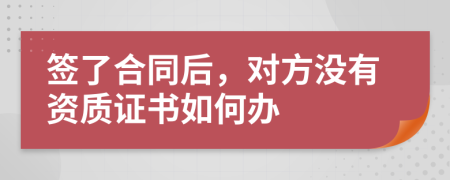 签了合同后，对方没有资质证书如何办